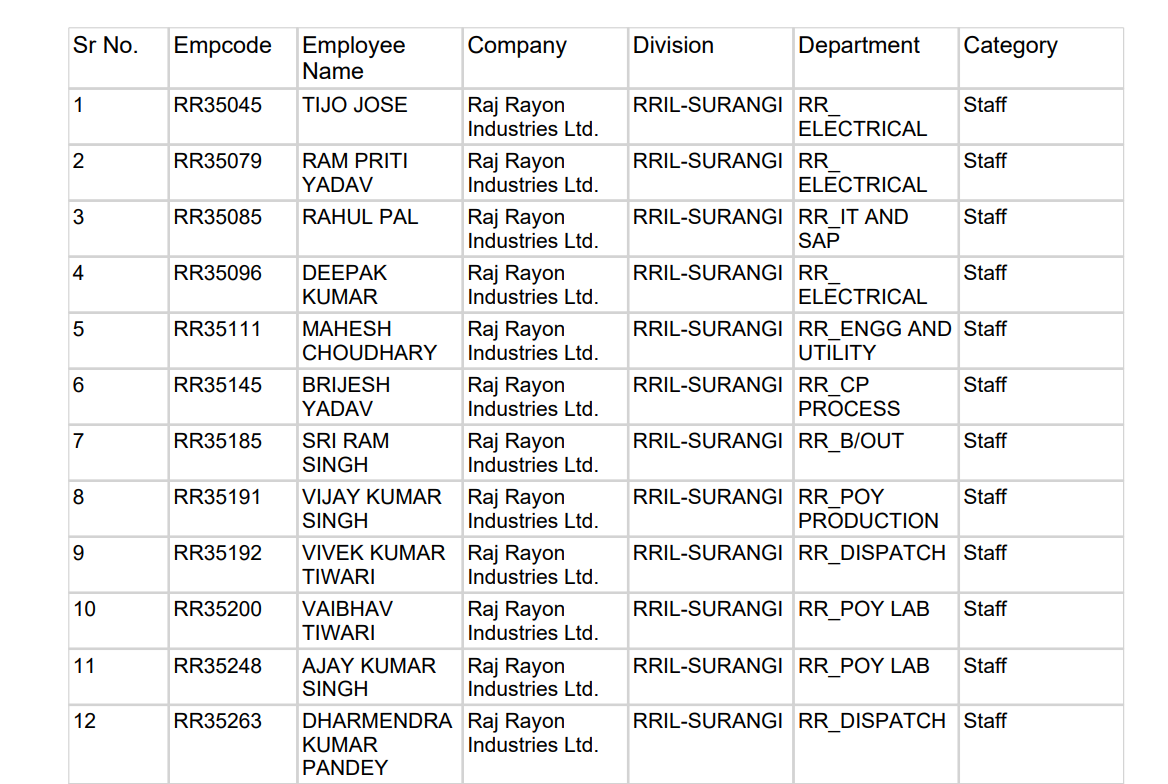 | Sr No. | Empcode | Employee Name | Company | Division | Department | Category |
|---|---|---|---|---|---|---|
| 1 | RR35045 | TIJO JOSE | Raj Rayon Industries Ltd. | RRIL-SURANGI | RR_ ELECTRICAL | Staff |
| 2 | RR35079 | RAM PRITI YADAV | Raj Rayon Industries Ltd. | RRIL-SURANGI | RR_ ELECTRICAL | Staff |
| 3 | RR35085 | RAHUL PAL | Raj Rayon Industries Ltd. | RRIL-SURANGI | RR_IT AND SAP | Staff |
| 4 | RR35096 | DEEPAK KUMAR | Raj Rayon Industries Ltd. | RRIL-SURANGI | RR_ ELECTRICAL | Staff |
| 5 | RR35111 | MAHESH CHOUDHARY | Raj Rayon Industries Ltd. | RRIL-SURANGI | RR_ENGG AND UTILITY | Staff |
| 6 | RR35145 | BRIJESH YADAV | Raj Rayon Industries Ltd. | RRIL-SURANGI | RR_CP PROCESS | Staff |
| 7 | RR35185 | SRI RAM SINGH | Raj Rayon Industries Ltd. | RRIL-SURANGI | RR_B/OUT | Staff |
| 8 | RR35191 | VIJAY KUMAR SINGH | Raj Rayon Industries Ltd. | RRIL-SURANGI | RR_POY PRODUCTION | Staff |
| 9 | RR35192 | VIVEK KUMAR TIWARI | Raj Rayon Industries Ltd. | RRIL-SURANGI | RR_DISPATCH | Staff |
| 10 | RR35200 | VAIBHAV TIWARI | Raj Rayon Industries Ltd. | RRIL-SURANGI | RR_POY LAB | Staff |
| 11 | RR35248 | AJAY KUMAR SINGH | Raj Rayon Industries Ltd. | RRIL-SURANGI | RR_POY LAB | Staff |
| 12 | RR35263 | DHARMENDRA KUMAR PANDEY | Raj Rayon Industries Ltd. | RRIL-SURANGI | RR_DISPATCH | Staff |